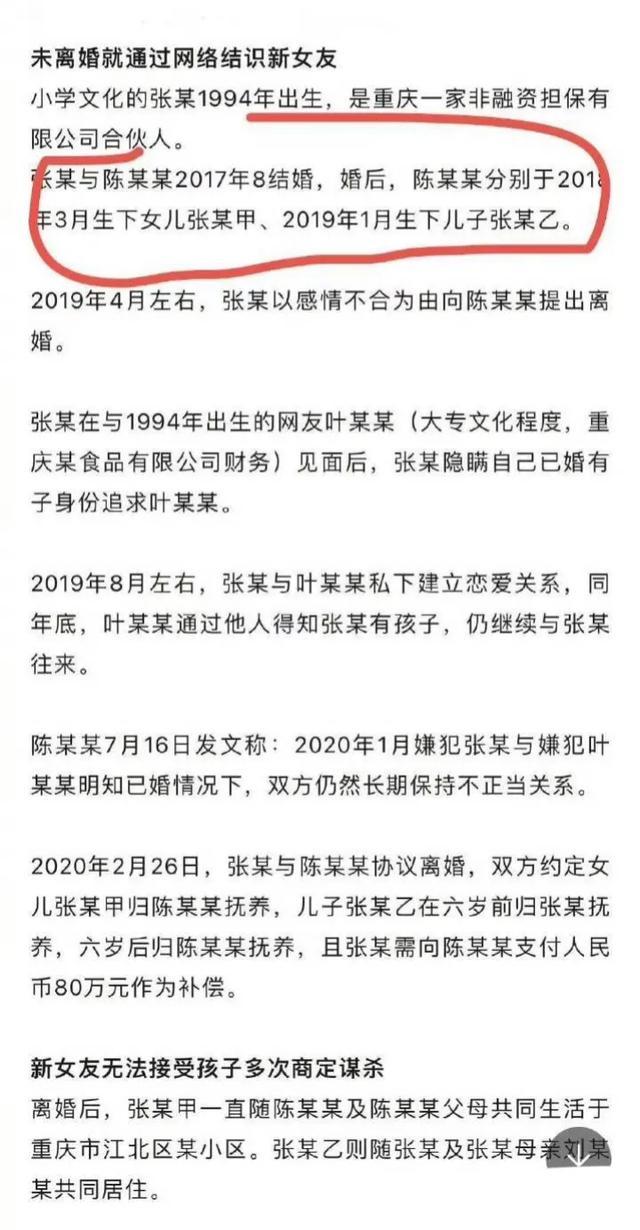 未离婚就通过网络结识新女友
小学文化的张某1994年出生，是重庆一家非融资担保有限公司合伙人。
张某与陈某某2017年8结婚，婚后，陈某某分别于2018年3月生下女儿张某甲、2019年1月生下儿子张某乙。

2019年4月左右，张某以感情不合为由向陈某某提出离婚。

张某在与1994年出生的网友叶某某（大专文化程度，重庆某食品有限公司财务）见面后，张某隐瞒自己已婚有子身份追求叶某某。

2019年8月左右，张某与叶某某私下建立恋爱关系，同年底，叶某某通过他人得知张某有孩子，仍继续与张某往来。

陈某某7月16日发文称：2020年1月嫌犯张某与嫌犯叶某某明知已婚情况下，双方仍然长期保持不正当关系。

2020年2月26日，张某与陈某某协议离婚，双方约定女儿张某甲归陈某某抚养，儿子张某乙在六岁前归张某抚养，六岁后归陈某某抚养，且张某需向陈某某支付人民币80万元作为补偿。

新女友无法接受孩子多次商定谋杀
离婚后，张某甲一直随陈某某及陈某某父母共同生活于重庆市江北区某小区。张某乙则随张某及张某母亲刘某某共同居住。